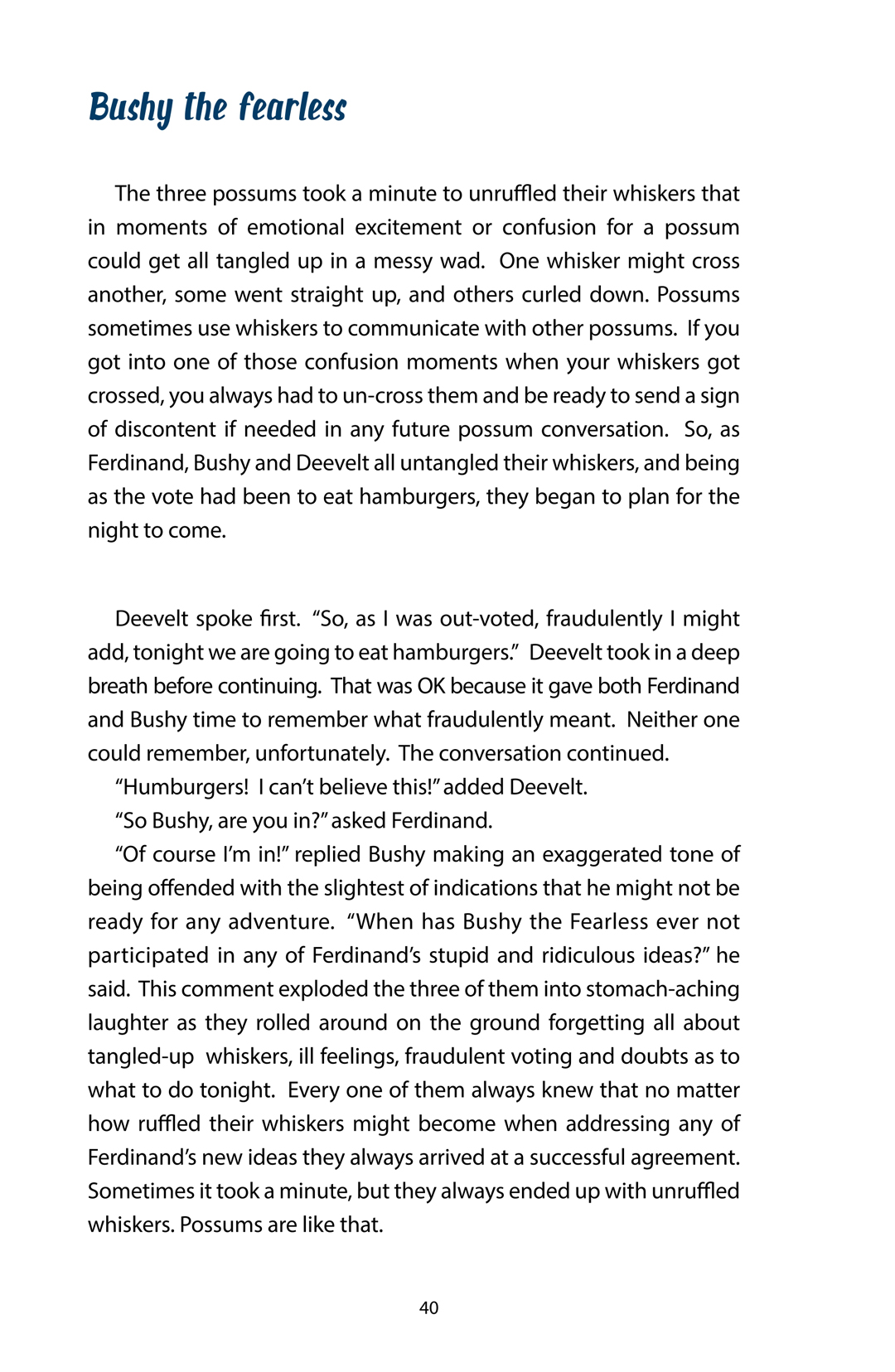 Bushy the fearless

The three possums took a minute to unruffled their whiskers that in moments of emotional excitement or confusion for a possum could get all tangled up in a messy wad. One whisker might cross another, some went straight up, and others curled down. Possums sometimes use whiskers to communicate with other possums. If you got into one of those confusion moments when your whiskers got crossed, you always had to un-cross them and be ready to send a sign of discontent if needed in any future possum conversation. So, as Ferdinand, Bushy and Deevelt all untangled their whiskers, and being as the vote had been to eat hamburgers, they began to plan for the night to come.

Deevelt spoke first. "So, as I was out-voted, fraudulently I might add, tonight we are going to eat hamburgers." Deevelt took in a deep breath before continuing. That was OK because it gave both Ferdinand and Bushy time to remember what fraudulently meant. Neither one could remember, unfortunately. The conversation continued.

"Humburgers! I can't believe this!" added Deevelt.

"So Bushy, are you in?" asked Ferdinand.

"Of course I'm in!" replied Bushy making an exaggerated tone of being offended with the slightest of indications that he might not be ready for any adventure. "When has Bushy the Fearless ever not participated in any of Ferdinand's stupid and ridiculous ideas?" he said. This comment exploded the three of them into stomach-aching laughter as they rolled around on the ground forgetting all about tangled-up whiskers, ill feelings, fraudulent voting and doubts as to what to do tonight. Every one of them always knew that no matter how ruffled their whiskers might become when addressing any of Ferdinand's new ideas they always arrived at a successful agreement. Sometimes it took a minute, but they always ended up with unruffled whiskers. Possums are like that.

40